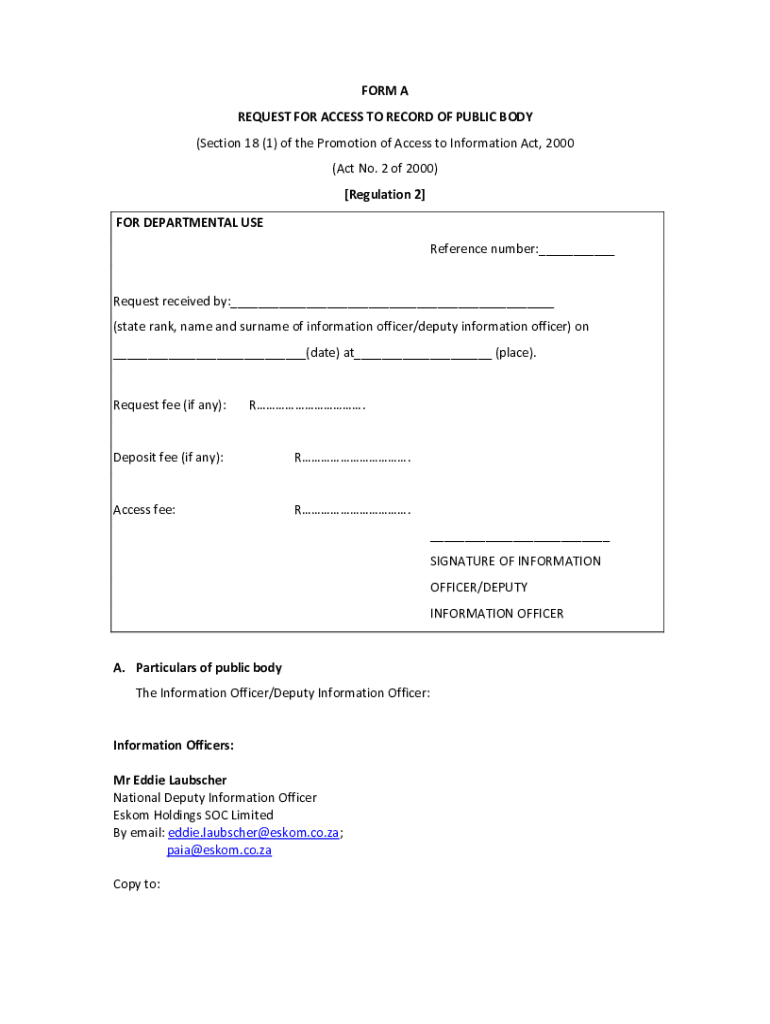 FORM A

REQUEST FOR ACCESS TO RECORD OF PUBLIC BODY

(Section 18 (1) of the Promotion of Access to Information Act, 2000

(Act No. 2 of 2000)

[Regulation 2]

FOR DEPARTMENTAL USE

Reference number:___________

Request received by:_______________________________________________

(state rank, name and surname of information officer/deputy information officer) on

____________________________(date) at____________________ (place).

Request fee (if any): R…………………………….

Deposit fee (if any): R…………………………….

Access fee: R…………………………….

__________________________

SIGNATURE OF INFORMATION OFFICER/DEPUTY INFORMATION OFFICER

A. Particulars of public body

The Information Officer/Deputy Information Officer:

Information Officers:

Mr Eddie Laubscher
National Deputy Information Officer
Eskom Holdings SOC Limited
By email: eddie.laubscher@eskom.co.za;
paia@eskom.co.za

Copy to: